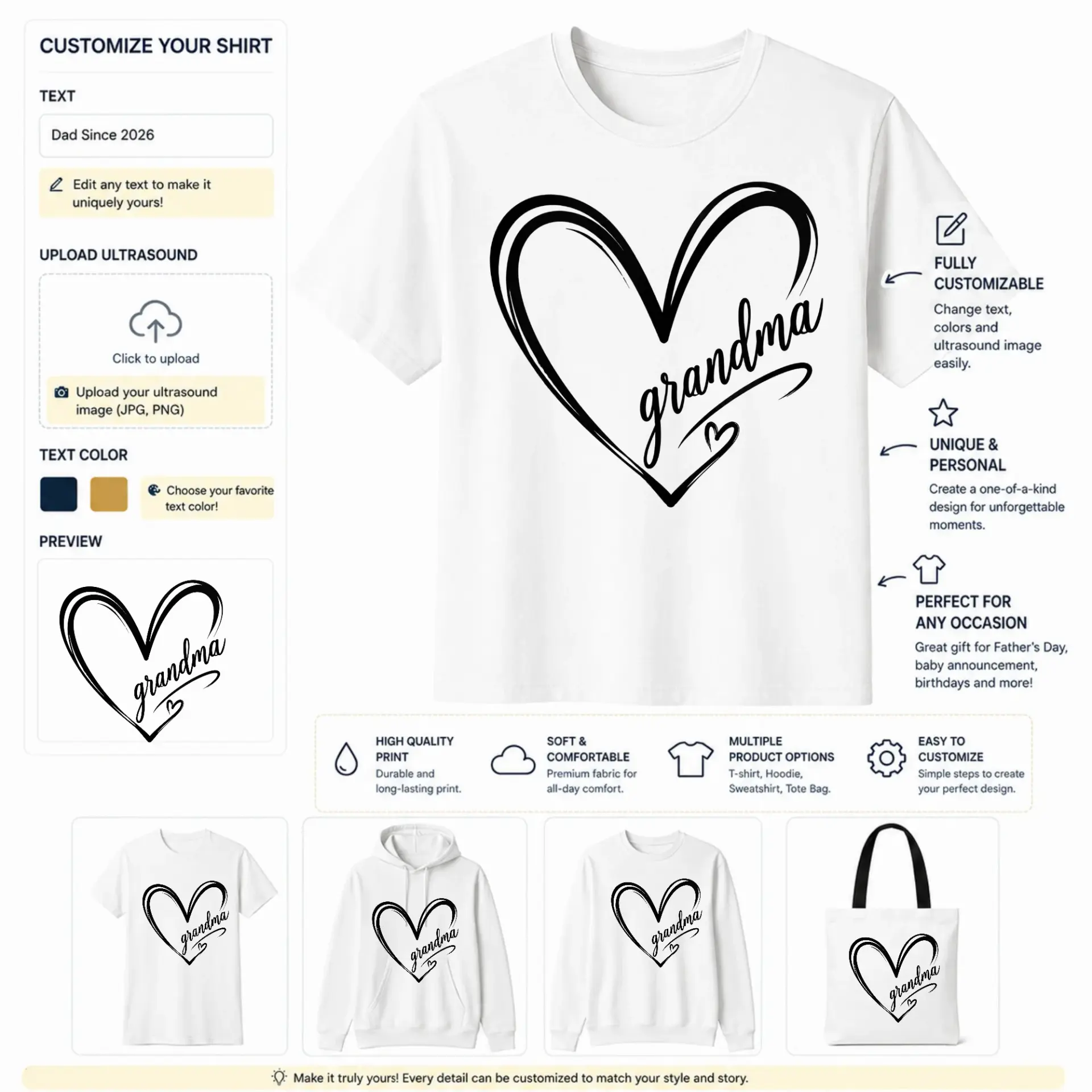 CUSTOMIZE YOUR SHIRT

TEXT

Dad Since 2026

Edit any text to make it uniquely yours!

UPLOAD ULTRASOUND

Click to upload

Upload your ultrasound image (JPG, PNG)

TEXT COLOR

Choose your favorite text color!

PREVIEW

grandma

grandma

FULLY CUSTOMIZABLE

Change text, colors and ultrasound image easily.

UNIQUE & PERSONAL

Create a one-of-a-kind design for unforgettable moments.

PERFECT FOR ANY OCCASION

Great gift for Father's Day, baby announcement, birthdays and more!

HIGH QUALITY PRINT
Durable and long-lasting print.

SOFT & COMFORTABLE
Premium fabric for all-day comfort.

MULTIPLE PRODUCT OPTIONS
T-shirt, Hoodie, Sweatshirt, Tote Bag.

EASY TO CUSTOMIZE
Simple steps to create your perfect design.

grandma

grandma

grandma

grandma

Make it truly yours! Every detail can be customized to match your style and story.